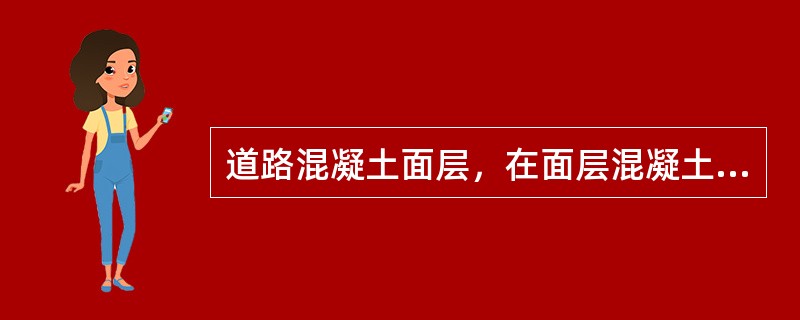 道路混凝土面层，在面层混凝土...